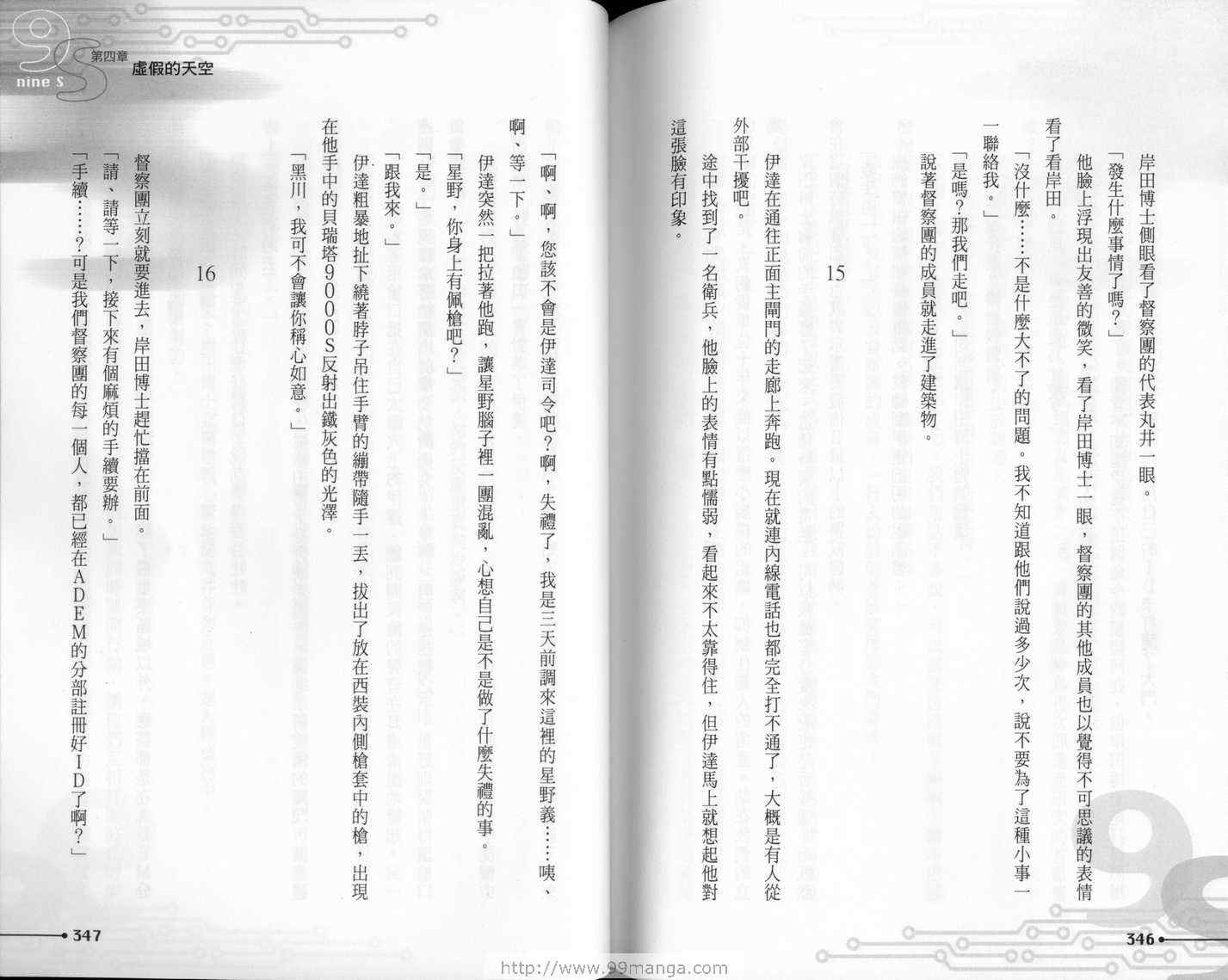 nine S
第四章
虛假的天空

岸田博士側眼看了督察團的代表丸井一眼。

「發生什麼事情了嗎？」

他臉上浮現出友善的微笑，看了岸田博士一眼，督察團的其他成員也以覺得不可思議的表情看了看岸田。

「沒什麼……不是什麼大不了的問題。我不知道跟他們說過多少次，說不要為了這種小事一一聯絡我。」

「是嗎？那我們走吧。」

說著督察團的成員就走進了建築物。

15

伊達在通往正面主閘門的走廊上奔跑。現在就連內線電話也都完全打不通了，大概是有人從外部干擾吧。

途中找到了一名衛兵，他臉上的表情有點懦弱，看起來不太靠得住，但伊達馬上就想起他對這張臉有印象。

「啊、啊，您該不會是伊達司令吧？啊，失禮了，我是三天前調來這裡的星野義……咦、啊、等一下。」

伊達突然一把拉著他跑，讓星野腦子裡一團混亂，心想自己是不是做了什麼失禮的事。

「星野，你身上有佩槍吧？」

「是。」

「跟我來。」

伊達粗暴地扯下繞著脖子吊住手臂的繃帶隨手一丟，拔出了放在西裝內側槍套中的槍，出現在他手中的貝瑞塔9000S反射出鐵灰色的光澤。

「黑川，我可不會讓你稱心如意。」

16

督察團立刻就要進去，岸田博士趕忙擋在前面。

「請、請等一下，接下來有個麻煩的手續要辦。」

「手續……？可是我們督察團的每一個人，都已經在ADEM的分部註冊好ID了啊？」

347

346

http://www.99manga.com